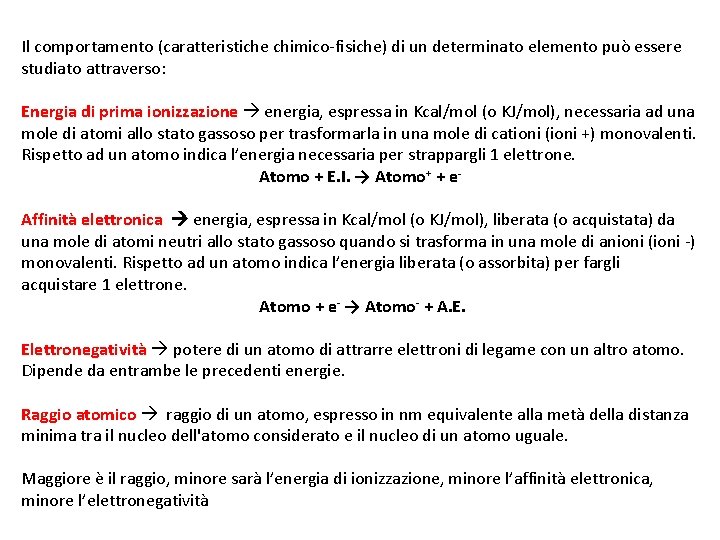 Il comportamento (caratteristiche chimico-fisiche) di un determinato elemento può essere studiato attraverso:

Energia di prima ionizzazione → energia, espressa in Kcal/mol (o KJ/mol), necessaria ad una mole di atomi allo stato gassoso per trasformarla in una mole di cationi (ioni +) monovalenti. Rispetto ad un atomo indica l'energia necessaria per strappargli 1 elettrone.

Atomo + E.I. → Atomo$^+$ + e$^-$

Affinità elettronica → energia, espressa in Kcal/mol (o KJ/mol), liberata (o acquistata) da una mole di atomi neutri allo stato gassoso quando si trasforma in una mole di anioni (ioni -) monovalenti. Rispetto ad un atomo indica l'energia liberata (o assorbita) per fargli acquistare 1 elettrone.

Atomo + e$^-$ → Atomo$^-$ + A.E.

Elettronegatività → potere di un atomo di attrarre elettroni di legame con un altro atomo. Dipende da entrambe le precedenti energie.

Raggio atomico → raggio di un atomo, espresso in nm equivalente alla metà della distanza minima tra il nucleo dell'atomo considerato e il nucleo di un atomo uguale.

Maggiore è il raggio, minore sarà l'energia di ionizzazione, minore l'affinità elettronica, minore l'elettronegatività